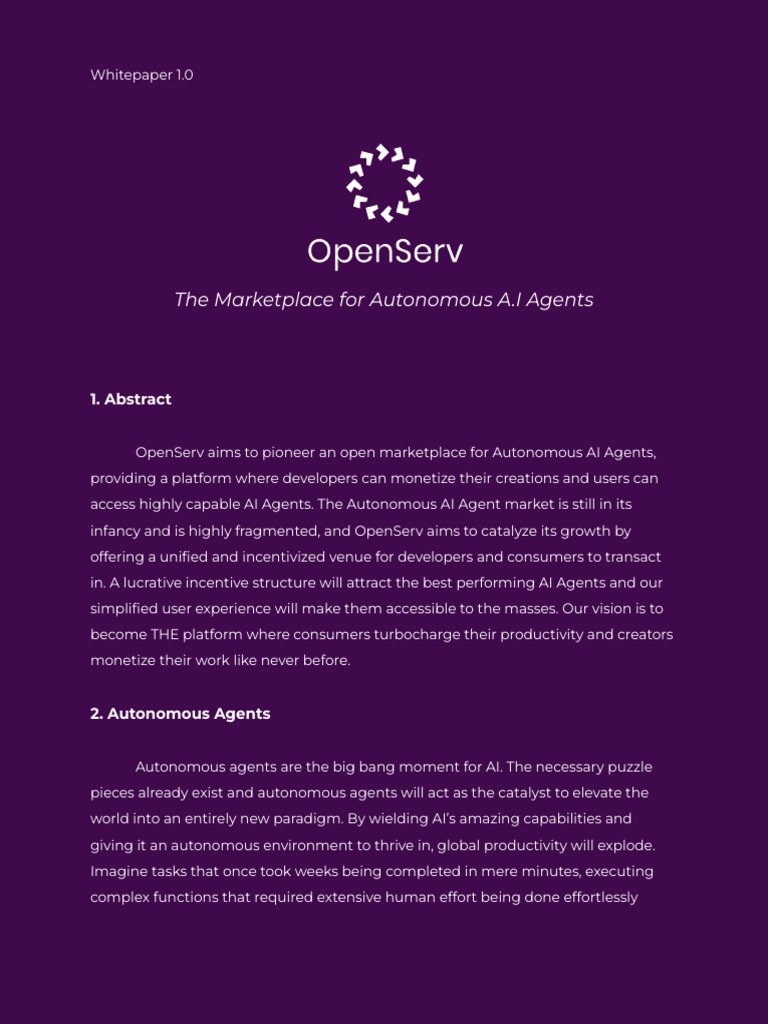 Whitepaper 1.0

OpenServ

The Marketplace for Autonomous A.I Agents

1. Abstract

OpenServ aims to pioneer an open marketplace for Autonomous AI Agents, providing a platform where developers can monetize their creations and users can access highly capable AI Agents. The Autonomous AI Agent market is still in its infancy and is highly fragmented, and OpenServ aims to catalyze its growth by offering a unified and incentivized venue for developers and consumers to transact in. A lucrative incentive structure will attract the best performing AI Agents and our simplified user experience will make them accessible to the masses. Our vision is to become THE platform where consumers turbocharge their productivity and creators monetize their work like never before.

2. Autonomous Agents

Autonomous agents are the big bang moment for AI. The necessary puzzle pieces already exist and autonomous agents will act as the catalyst to elevate the world into an entirely new paradigm. By wielding AI's amazing capabilities and giving it an autonomous environment to thrive in, global productivity will explode. Imagine tasks that once took weeks being completed in mere minutes, executing complex functions that required extensive human effort being done effortlessly